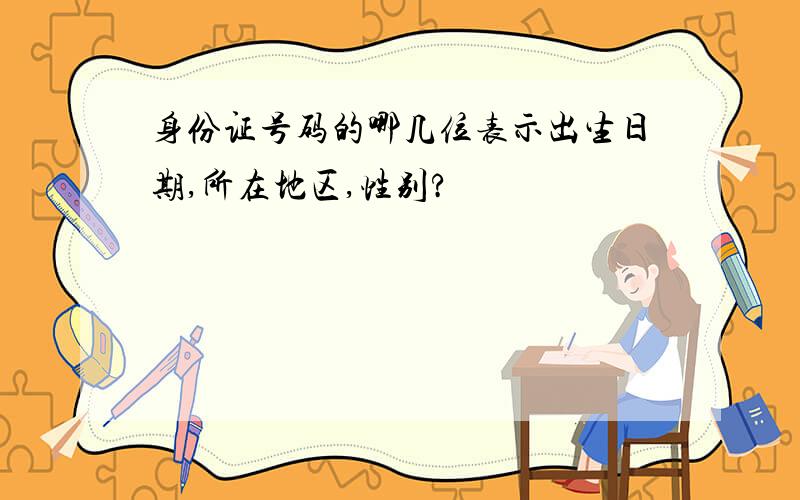 身份证号码的哪几位表示出生日期,所在地区,性别?